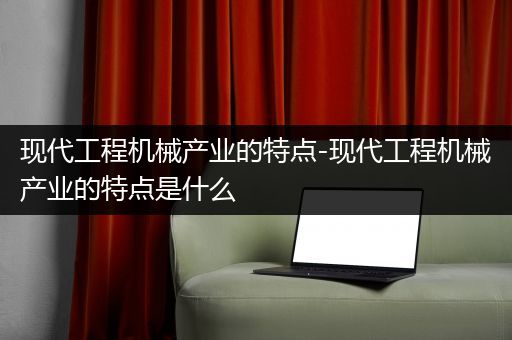 现代工程机械产业的特点-现代工程机械产业的特点是什么